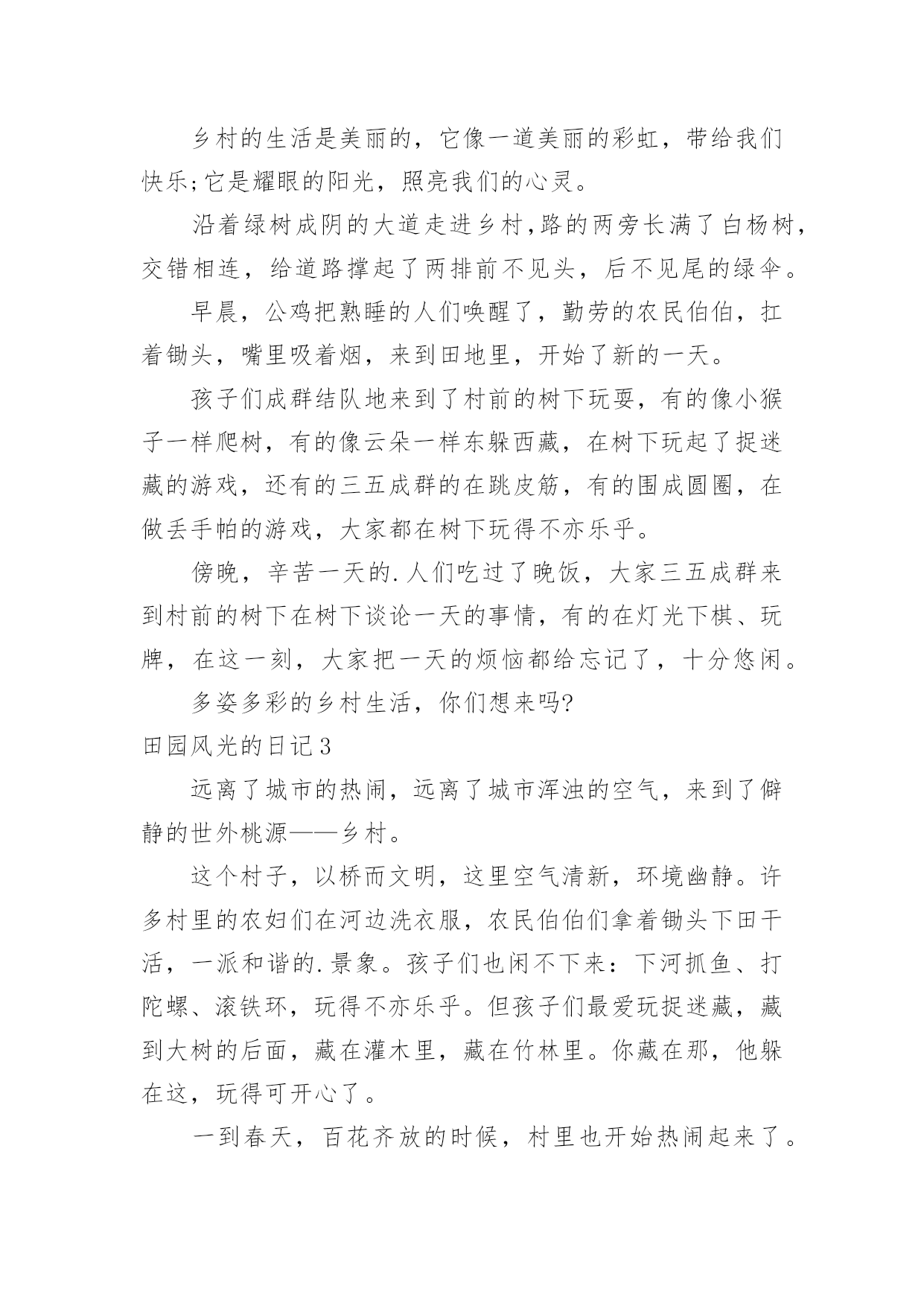 乡村的生活是美丽的，它像一道美丽的彩虹，带给我们快乐;它是耀眼的阳光，照亮我们的心灵。

沿着绿树成阴的大道走进乡村,路的两旁长满了白杨树,交错相连，给道路撑起了两排前不见头，后不见尾的绿伞。

早晨，公鸡把熟睡的人们唤醒了，勤劳的农民伯伯，扛着锄头，嘴里吸着烟，来到田地里，开始了新的一天。

孩子们成群结队地来到了村前的树下玩耍，有的像小猴子一样爬树，有的像云朵一样东躲西藏，在树下玩起了捉迷藏的游戏，还有的三五成群的在跳皮筋，有的围成圆圈，在做丢手帕的游戏，大家都在树下玩得不亦乐乎。

傍晚，辛苦一天的.人们吃过了晚饭，大家三五成群来到村前的树下在树下谈论一天的事情，有的在灯光下棋、玩牌，在这一刻，大家把一天的烦恼都给忘记了，十分悠闲。

多姿多彩的乡村生活，你们想来吗?

田园风光的日记3

远离了城市的热闹，远离了城市浑浊的空气，来到了僻静的世外桃源——乡村。

这个村子，以桥而文明，这里空气清新，环境幽静。许多村里的农妇们在河边洗衣服，农民伯伯们拿着锄头下田干活，一派和谐的.景象。孩子们也闲不下来：下河抓鱼、打陀螺、滚铁环，玩得不亦乐乎。但孩子们最爱玩捉迷藏，藏到大树的后面，藏在灌木里，藏在竹林里。你藏在那，他躲在这，玩得可开心了。

一到春天，百花齐放的时候，村里也开始热闹起来了。